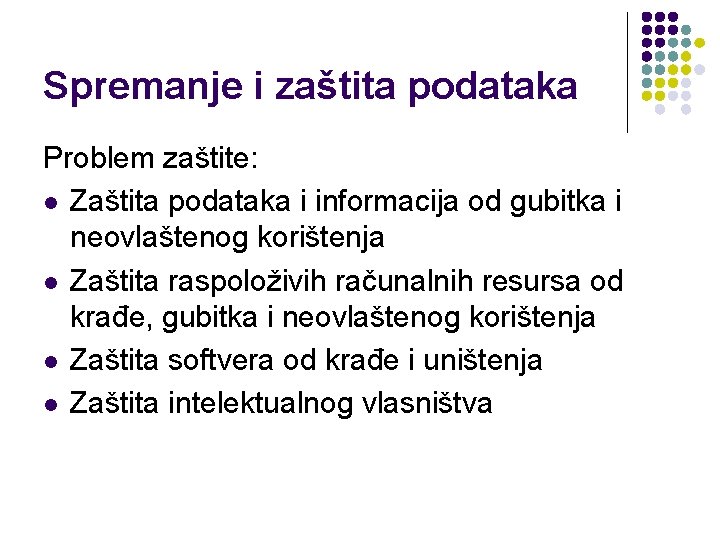 Spremanje i zaštita podataka

Problem zaštite:

• Zaštita podataka i informacija od gubitka i neovlaštenog korištenja
• Zaštita raspoloživih računalnih resursa od krađe, gubitka i neovlaštenog korištenja
• Zaštita softvera od krađe i uništenja
• Zaštita intelektualnog vlasništva